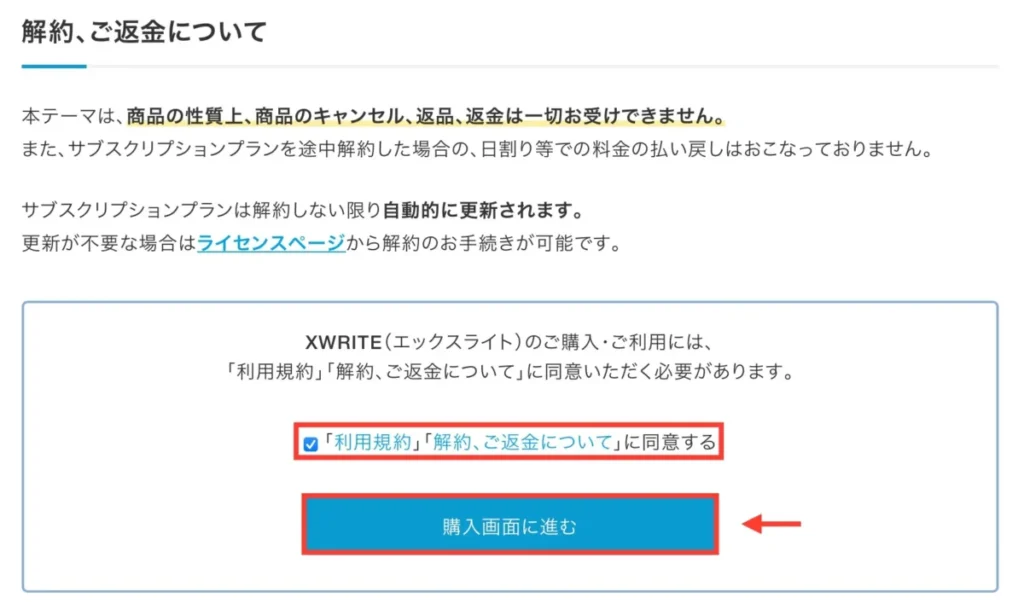 解約、ご返金について

本テーマは、商品の性質上、商品のキャンセル、返品、返金は一切お受けできません。
また、サブスクリプションプランを途中解約した場合の、日割り等での料金の払い戻しはおこなっておりません。

サブスクリプションプランは解約しない限り自動的に更新されます。
更新が不要な場合はライセンスページから解約のお手続きが可能です。

XWRITE（エックスライト）のご購入・ご利用には、
「利用規約」「解約、ご返金について」に同意いただく必要があります。

「利用規約」「解約、ご返金について」に同意する

購入画面に進む